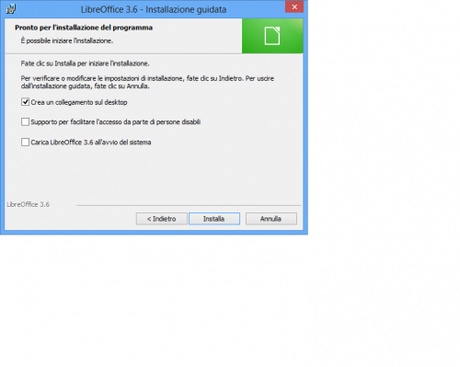 LibreOffice 3.6 - Installazione guidata

Pronto per l'installazione del programma
È possibile iniziare l'installazione.

Fate clic su Installa per iniziare l'installazione.

Per verificare o modificare le impostazioni di installazione, fate clic su Indietro. Per uscire dall'installazione guidata, fate clic su Annulla.

Crea un collegamento sul desktop

Supporto per facilitare l'accesso da parte di persone disabili

Carica LibreOffice 3.6 all'avvio del sistema

LibreOffice 3.6

< Indietro Installa Annulla